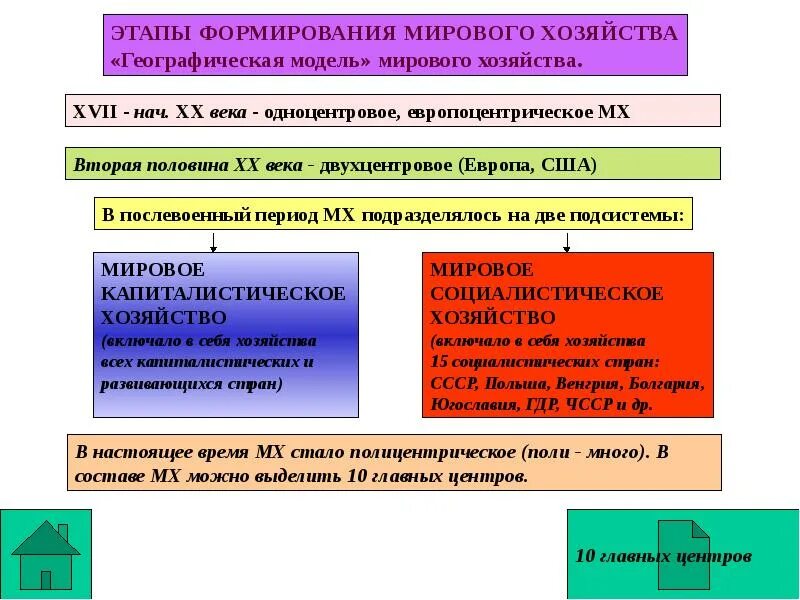 ЭТАПЫ ФОРМИРОВАНИЯ МИРОВОГО ХОЗЯЙСТВА
«Географическая модель» мирового хозяйства.

XVII - нач. XX века - одноцентровое, европоцентрическое МХ

Вторая половина XX века - двухцентровое (Европа, США)

В послевоенный период МХ подразделялось на две подсистемы:

МИРОВОЕ КАПИТАЛИСТИЧЕСКОЕ ХОЗЯЙСТВО (включало в себя хозяйства всех капиталистических и развивающихся стран)

МИРОВОЕ СОЦИАЛИСТИЧЕСКОЕ ХОЗЯЙСТВО (включало в себя хозяйства 15 социалистических стран: СССР, Польша, Венгрия, Болгария, Югославия, ГДР, ЧССР и др.

В настоящее время МХ стало полицентрическое (поли - много). В составе МХ можно выделить 10 главных центров.

10 главных центров